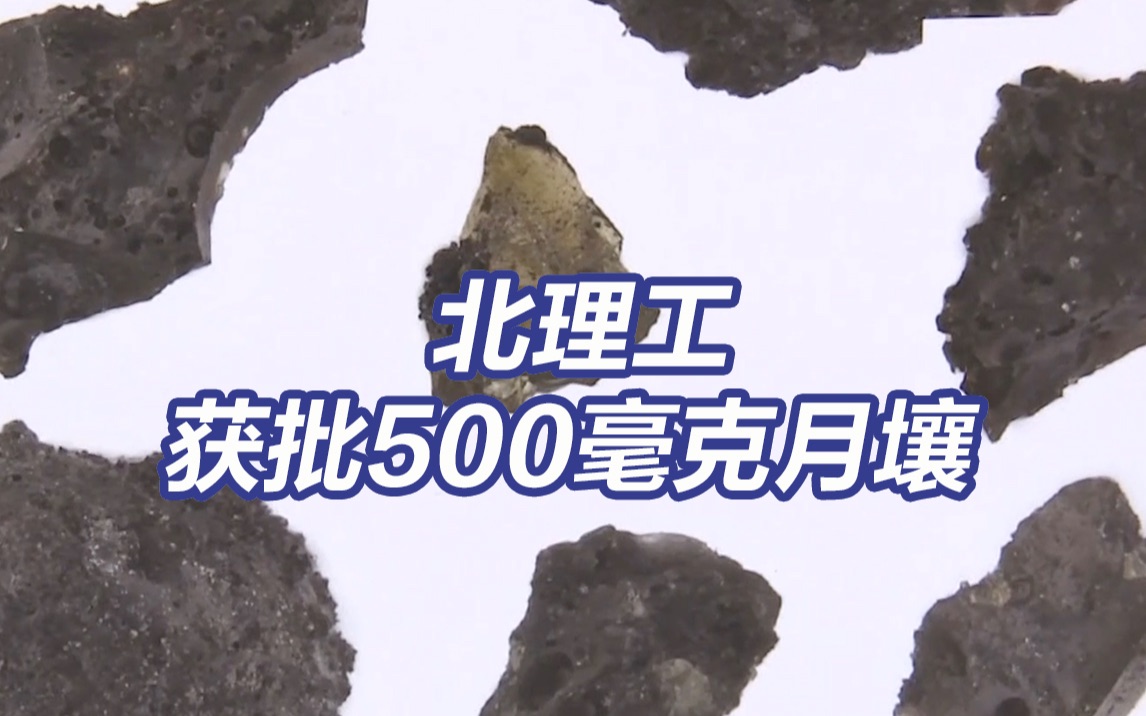 北理工
获批500毫克月壤